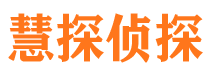 慧探侦探